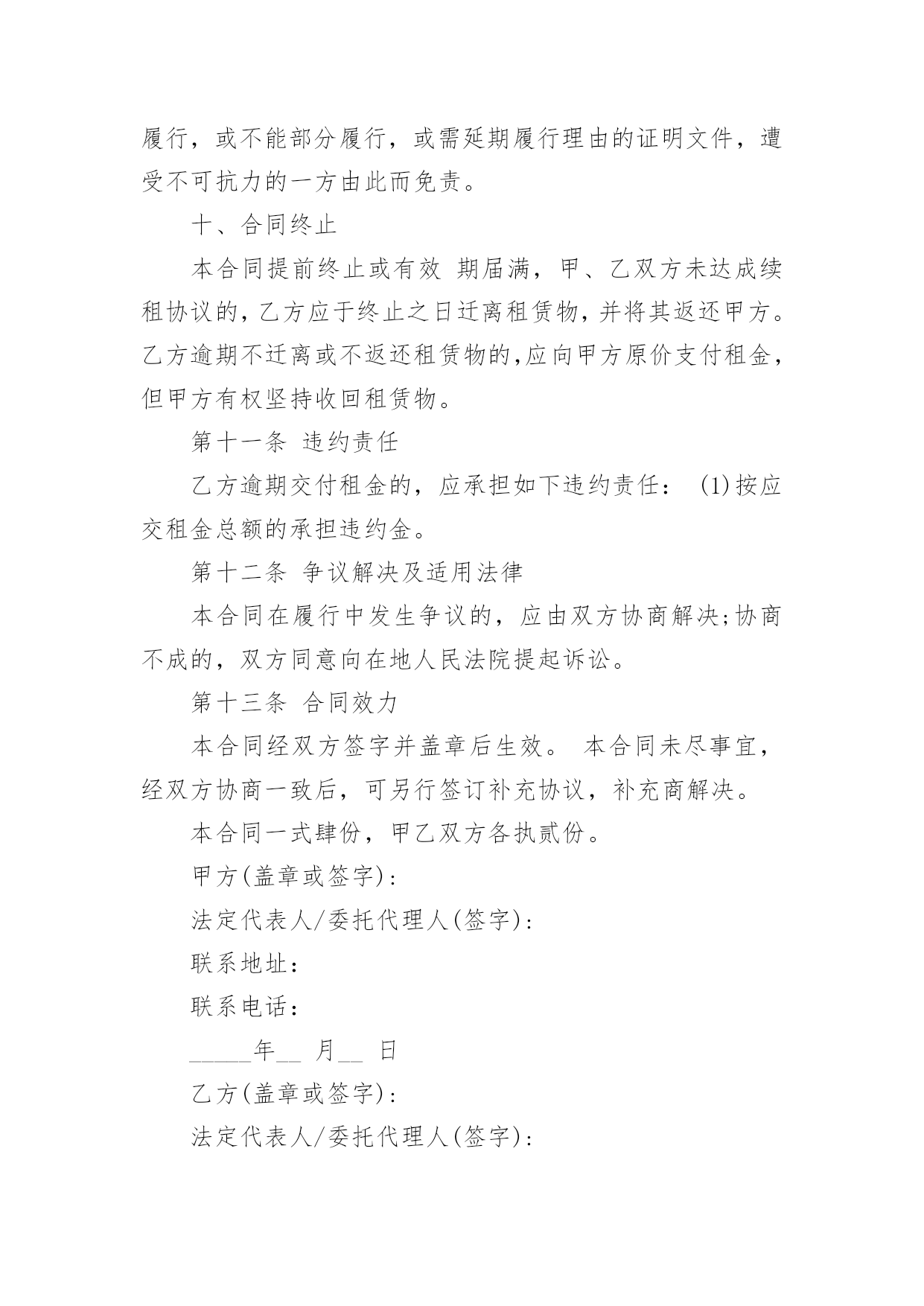 履行，或不能部分履行，或需延期履行理由的证明文件，遭受不可抗力的一方由此而免责。

十、合同终止

本合同提前终止或有效 期届满，甲、乙双方未达成续租协议的，乙方应于终止之日迁离租赁物，并将其返还甲方。乙方逾期不迁离或不返还租赁物的，应向甲方原价支付租金，但甲方有权坚持收回租赁物。

第十一条 违约责任

乙方逾期交付租金的，应承担如下违约责任： (1)按应交租金总额的承担违约金。

第十二条 争议解决及适用法律

本合同在履行中发生争议的，应由双方协商解决;协商不成的，双方同意向在地人民法院提起诉讼。

第十三条 合同效力

本合同经双方签字并盖章后生效。 本合同未尽事宜，经双方协商一致后，可另行签订补充协议，补充商解决。

本合同一式肆份，甲乙双方各执贰份。

甲方(盖章或签字)：

法定代表人/委托代理人(签字)：

联系地址：

联系电话：

_____年__ 月__ 日

乙方(盖章或签字)：

法定代表人/委托代理人(签字)：